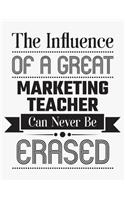 The Influence

OF A GREAT

MARKETING TEACHER

Can Never Be

ERASED